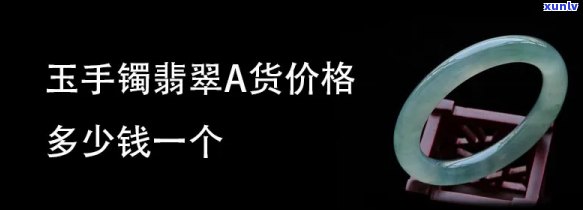 xunlv

玉手镯翡翠A货价格

多少钱一个